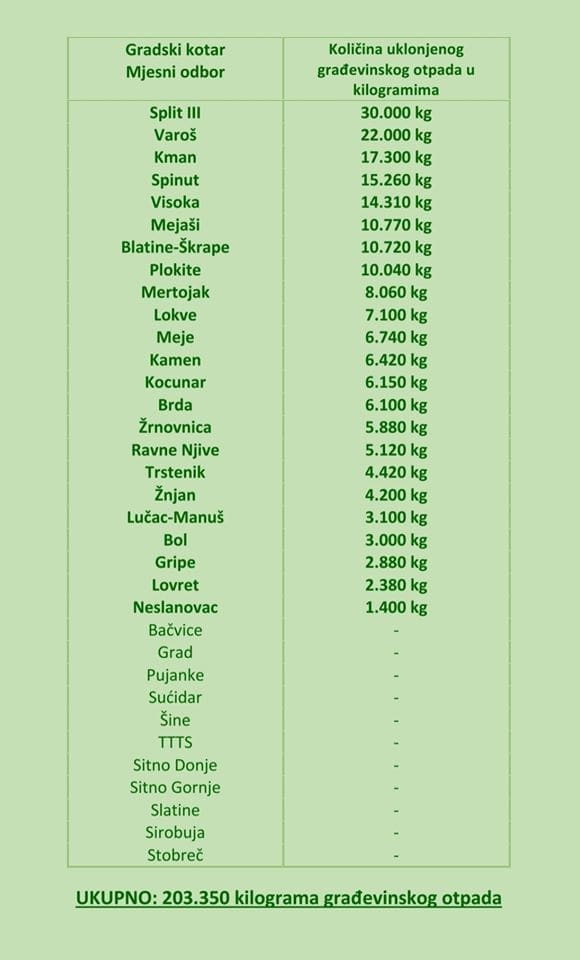 | Gradski kotar Mjesni odbor | Količina uklonjenog građevinskog otpada u kilogramima |
|---|---|
| Split III | 30.000 kg |
| Varoš | 22.000 kg |
| Kman | 17.300 kg |
| Spinut | 15.260 kg |
| Visoka | 14.310 kg |
| Mejaši | 10.770 kg |
| Blatine-Škrape | 10.720 kg |
| Plokite | 10.040 kg |
| Mertojak | 8.060 kg |
| Lokve | 7.100 kg |
| Meje | 6.740 kg |
| Kamen | 6.420 kg |
| Kocunar | 6.150 kg |
| Brda | 6.100 kg |
| Žrnovnica | 5.880 kg |
| Ravne Njive | 5.120 kg |
| Trstenik | 4.420 kg |
| Žnjan | 4.200 kg |
| Lučac-Manuš | 3.100 kg |
| Bol | 3.000 kg |
| Gripe | 2.880 kg |
| Lovret | 2.380 kg |
| Neslanovac | 1.400 kg |
| Bačvice | - |
| Grad | - |
| Pujanke | - |
| Sućidar | - |
| Šine | - |
| TTTS | - |
| Sitno Donje | - |
| Sitno Gornje | - |
| Slatine | - |
| Sirobuja | - |
| Stobreč | - |

UKUPNO: 203.350 kilograma građevinskog otpada